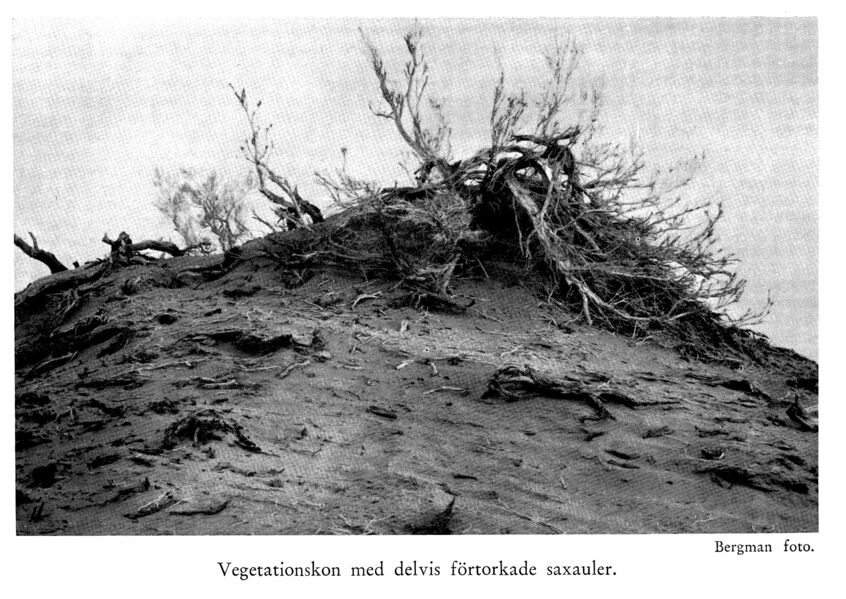 Bergman foto.

Vegetationskon med delvis förtorkade saxauler.